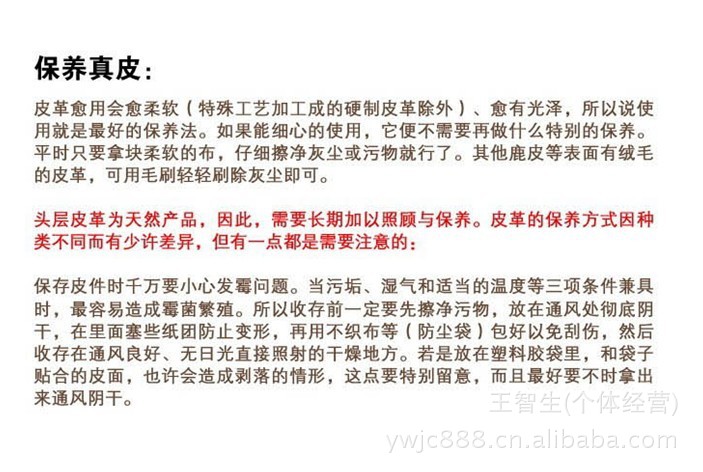 保养真皮：

皮革愈用会愈柔软（特殊工艺加工成的硬制皮革除外）、愈有光泽，所以说使用就是最好的保养法。如果能细心的使用，它便不需要再做什么特别的保养。平时只要拿块柔软的布，仔细擦净灰尘或污物就行了。其他鹿皮等表面有绒毛的皮革，可用毛刷轻轻刷除灰尘即可。

头层皮革为天然产品，因此，需要长期加以照顾与保养。皮革的保养方式因种类不同而有少许差异，但有一点都是需要注意的：

保存皮件时千万要小心发霉问题。当污垢、湿气和适当的温度等三项条件兼具时，最容易造成霉菌繁殖。所以收存前一定要先擦净污物，放在通风处彻底阴干，在里面塞些纸团防止变形，再用不织布等（防尘袋）包好以免刮伤，然后收存在通风良好、无日光直接照射的干燥地方。若是放在塑料胶袋里，和袋子贴合的皮面，也许会造成剥落的情形，这点要特别留意，而且最好要不时拿出来通风阴干。

王智生(个体经营)
ywjc888.cn.alibaba.com